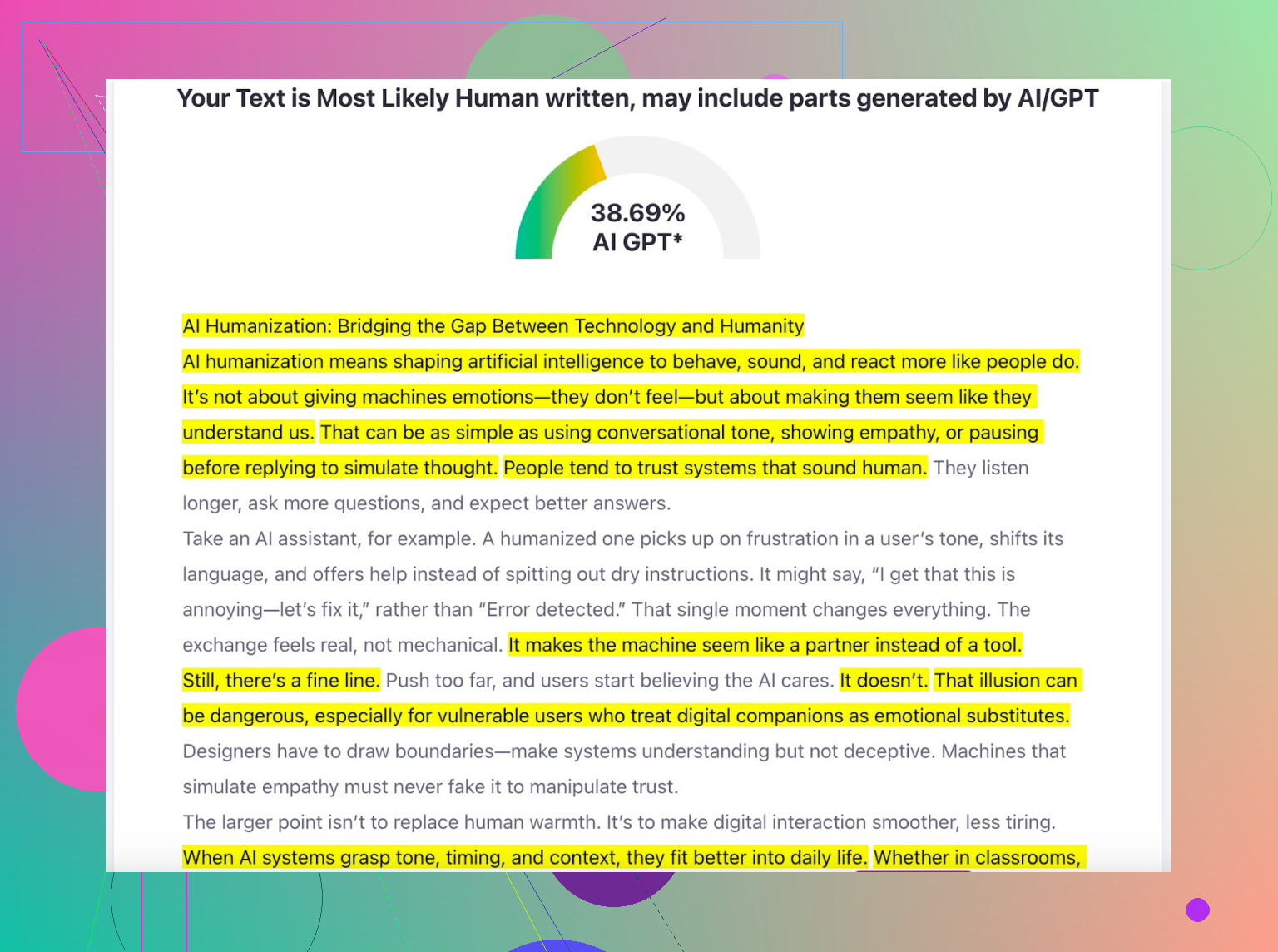 Your Text is Most Likely Human written, may include parts generated by AI/GPT

38.69%
AI GPT*

AI Humanization: Bridging the Gap Between Technology and Humanity

AI humanization means shaping artificial intelligence to behave, sound, and react more like people do. It's not about giving machines emotions—they don't feel—but about making them seem like they understand us. That can be as simple as using conversational tone, showing empathy, or pausing before replying to simulate thought. People tend to trust systems that sound human. They listen longer, ask more questions, and expect better answers.

Take an AI assistant, for example. A humanized one picks up on frustration in a user's tone, shifts its language, and offers help instead of spitting out dry instructions. It might say, "I get that this is annoying—let's fix it," rather than "Error detected." That single moment changes everything. The exchange feels real, not mechanical. It makes the machine seem like a partner instead of a tool. Still, there's a fine line. Push too far, and users start believing the AI cares. It doesn't. That illusion can be dangerous, especially for vulnerable users who treat digital companions as emotional substitutes. Designers have to draw boundaries—make systems understanding but not deceptive. Machines that simulate empathy must never fake it to manipulate trust.

The larger point isn't to replace human warmth. It's to make digital interaction smoother, less tiring. When AI systems grasp tone, timing, and context, they fit better into daily life. Whether in classrooms,